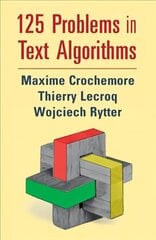 125 Problems in Text Algorithms

Maxime Crochemore
Thierry Lecroq
Wojciech Rytter